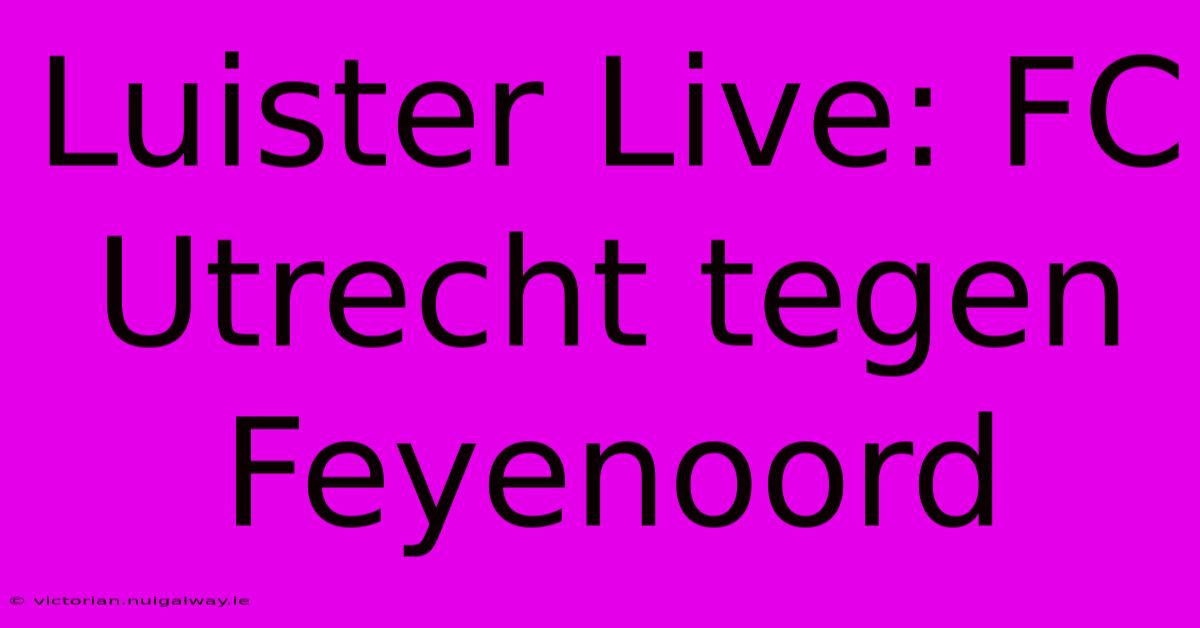 Luister Live: FC Utrecht tegen Feyenoord

© victorian.nuigalway.ie